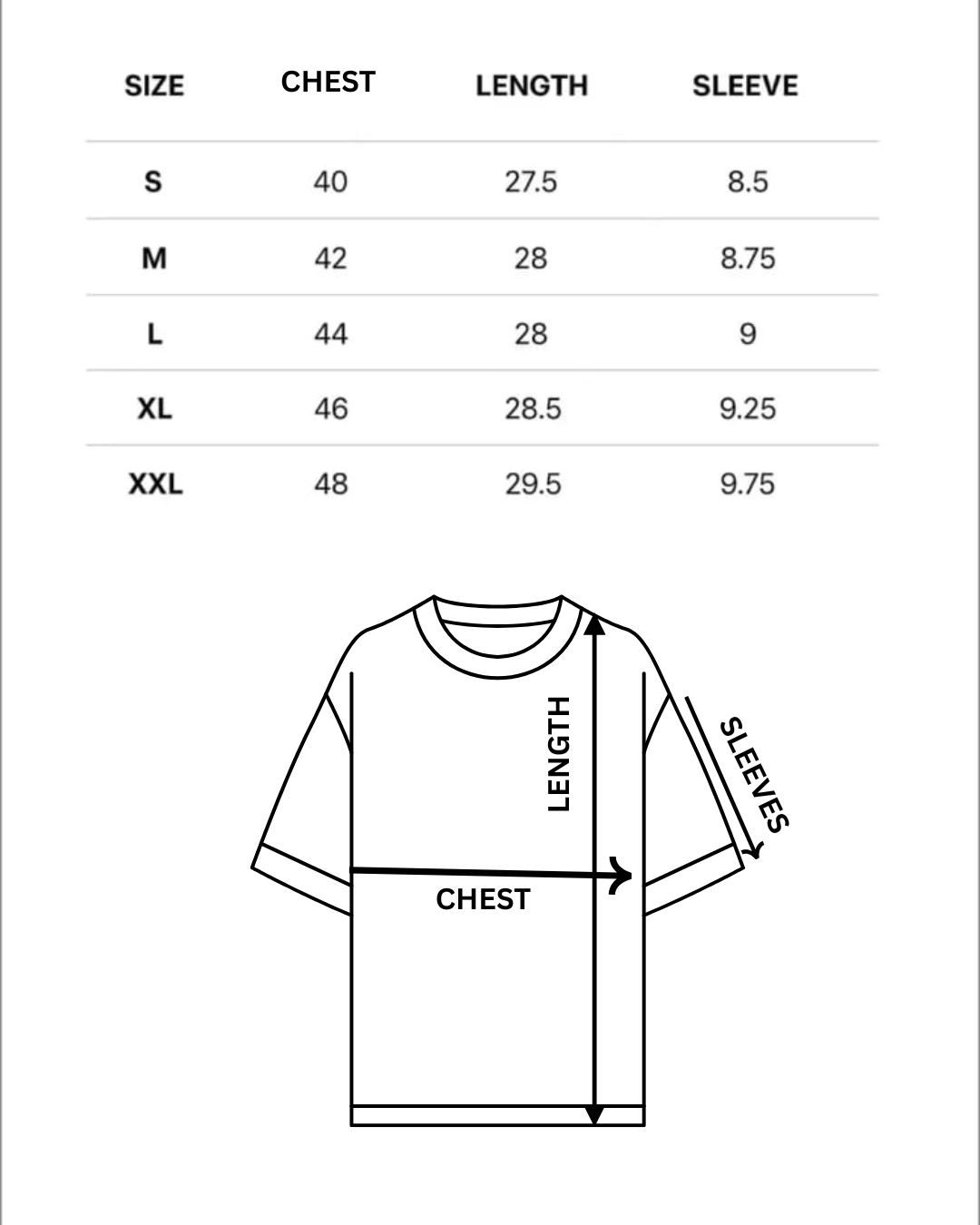 | SIZE | CHEST | LENGTH | SLEEVE |
|---|---|---|---|
| S | 40 | 27.5 | 8.5 |
| M | 42 | 28 | 8.75 |
| L | 44 | 28 | 9 |
| XL | 46 | 28.5 | 9.25 |
| XXL | 48 | 29.5 | 9.75 |

LENGTH
SLEEVES
CHEST